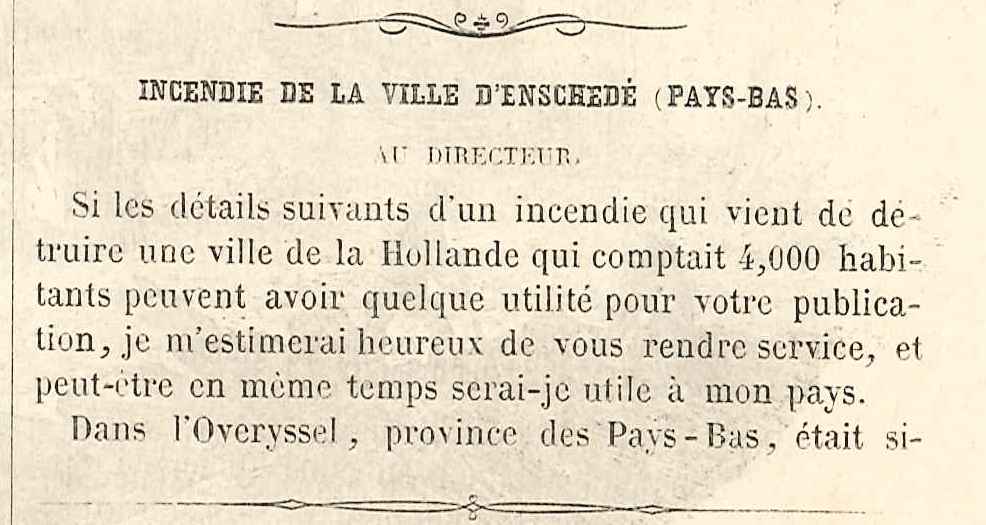 INCENDIE DE LA VILLE D'ENSCHEDÉ (PAYS-BAS).

AU DIRECTEUR.

Si les détails suivants d'un incendie qui vient de détruire une ville de la Hollande qui comptait 4,000 habitants peuvent avoir quelque utilité pour votre publication, je m'estimerai heureux de vous rendre service, et peut-être en même temps serai-je utile à mon pays.

Dans l'Overyssel, province des Pays-Bas, était si-